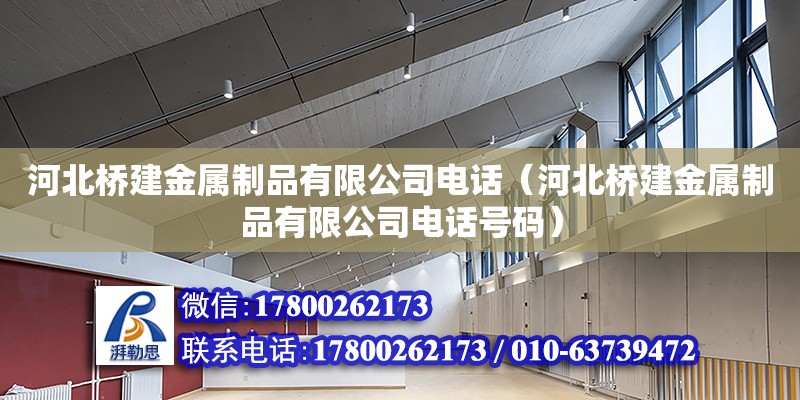 河北桥建金属制品有限公司电话（河北桥建金属制品有限公司电话号码）

湃勒思

微信：17800262173

联系电话：17800262173 / 010-63739472